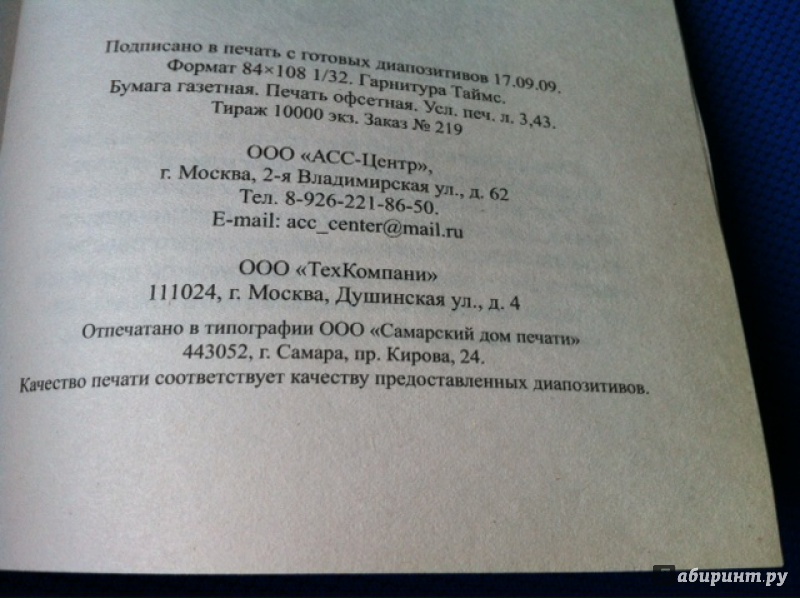 Подписано в печать с готовых диапозитивов 17.09.09.
Формат 84×108 1/32. Гарнитура Таймс.
Бумага газетная. Печать офсетная. Усл. печ. л. 3,43.
Тираж 10000 экз. Заказ № 219

ООО «АСС-Центр»,
г. Москва, 2-я Владимирская ул., д. 62
Тел. 8-926-221-86-50.
E-mail: acc_center@mail.ru

ООО «ТехКомпани»
111024, г. Москва, Душинская ул., д. 4

Отпечатано в типографии ООО «Самарский дом печати»
443052, г. Самара, пр. Кирова, 24.
Качество печати соответствует качеству предоставленных диапозитивов.

абиринт.ру